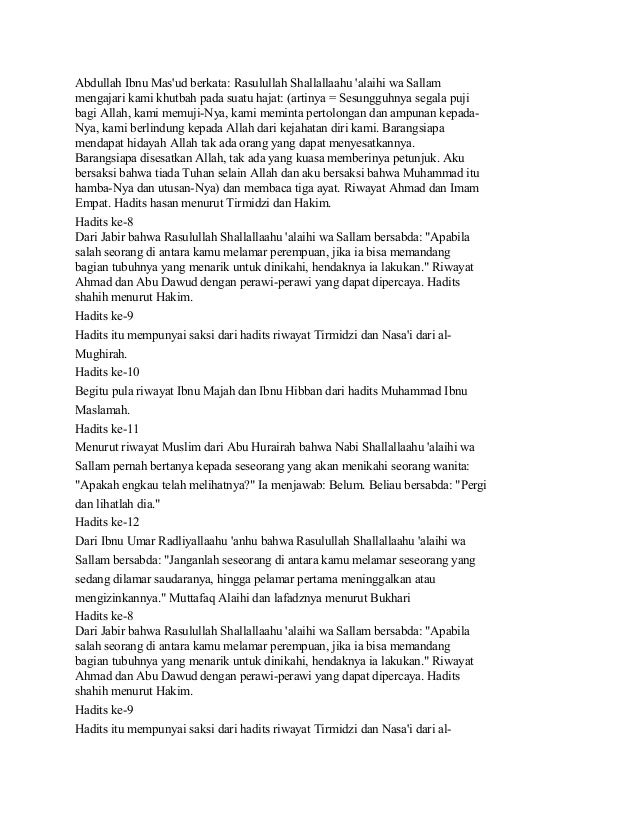 Abdullah Ibnu Mas'ud berkata: Rasulullah Shallallaahu 'alaihi wa Sallam mengajari kami khutbah pada suatu hajat: (artinya = Sesungguhnya segala puji bagi Allah, kami memuji-Nya, kami meminta pertolongan dan ampunan kepada-Nya, kami berlindung kepada Allah dari kejahatan diri kami. Barangsiapa mendapat hidayah Allah tak ada orang yang dapat menyesatkannya. Barangsiapa disesatkan Allah, tak ada yang kuasa memberinya petunjuk. Aku bersaksi bahwa tiada Tuhan selain Allah dan aku bersaksi bahwa Muhammad itu hamba-Nya dan utusan-Nya) dan membaca tiga ayat. Riwayat Ahmad dan Imam Empat. Hadits hasan menurut Tirmidzi dan Hakim.

Hadits ke-8
Dari Jabir bahwa Rasulullah Shallallaahu 'alaihi wa Sallam bersabda: "Apabila salah seorang di antara kamu melamar perempuan, jika ia bisa memandang bagian tubuhnya yang menarik untuk dinikahi, hendaknya ia lakukan." Riwayat Ahmad dan Abu Dawud dengan perawi-perawi yang dapat dipercaya. Hadits shahih menurut Hakim.

Hadits ke-9
Hadits itu mempunyai saksi dari hadits riwayat Tirmidzi dan Nasa'i dari al-Mughirah.

Hadits ke-10
Begitu pula riwayat Ibnu Majah dan Ibnu Hibban dari hadits Muhammad Ibnu Maslamah.

Hadits ke-11
Menurut riwayat Muslim dari Abu Hurairah bahwa Nabi Shallallaahu 'alaihi wa Sallam pernah bertanya kepada seseorang yang akan menikahi seorang wanita: "Apakah engkau telah melihatnya?" Ia menjawab: Belum. Beliau bersabda: "Pergi dan lihatlah dia."

Hadits ke-12
Dari Ibnu Umar Radliyallaahu 'anhu bahwa Rasulullah Shallallaahu 'alaihi wa Sallam bersabda: "Janganlah seseorang di antara kamu melamar seseorang yang sedang dilamar saudaranya, hingga pelamar pertama meninggalkan atau mengizinkannya." Muttafaq Alaihi dan lafadznya menurut Bukhari

Hadits ke-8
Dari Jabir bahwa Rasulullah Shallallaahu 'alaihi wa Sallam bersabda: "Apabila salah seorang di antara kamu melamar perempuan, jika ia bisa memandang bagian tubuhnya yang menarik untuk dinikahi, hendaknya ia lakukan." Riwayat Ahmad dan Abu Dawud dengan perawi-perawi yang dapat dipercaya. Hadits shahih menurut Hakim.

Hadits ke-9
Hadits itu mempunyai saksi dari hadits riwayat Tirmidzi dan Nasa'i dari al-